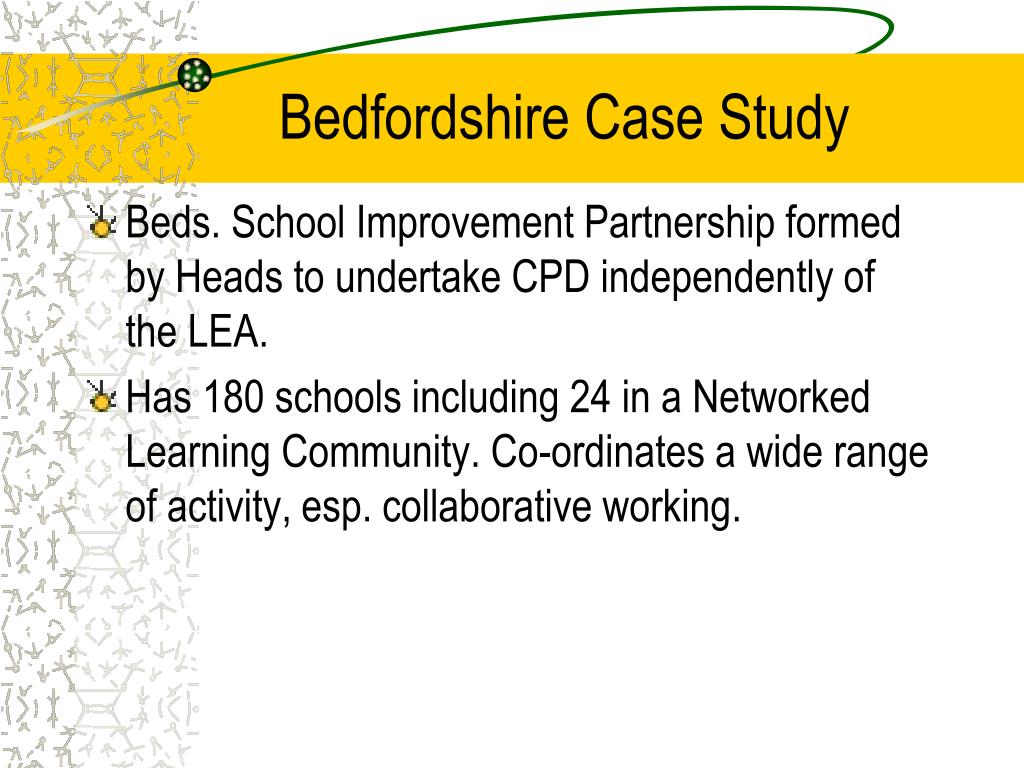 Bedfordshire Case Study

Beds. School Improvement Partnership formed by Heads to undertake CPD independently of the LEA.

Has 180 schools including 24 in a Networked Learning Community. Co-ordinates a wide range of activity, esp. collaborative working.